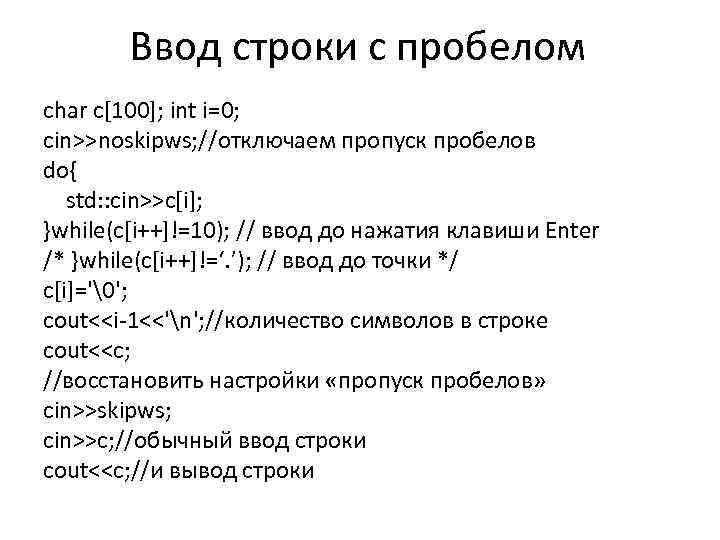 Ввод строки с пробелом

char c[100]; int i=0;
cin>>noskipws;//отключаем пропуск пробелов
do{
std::cin>>c[i];
}while(c[i++]!=10); // ввод до нажатия клавиши Enter
/* }while(c[i++]!=‘.’); // ввод до точки */
c[i]='\0';
cout<<i-1<<'\n';//количество символов в строке
cout<<c;
//восстановить настройки «пропуск пробелов»
cin>>skipws;
cin>>c;//обычный ввод строки
cout<<c;//и вывод строки